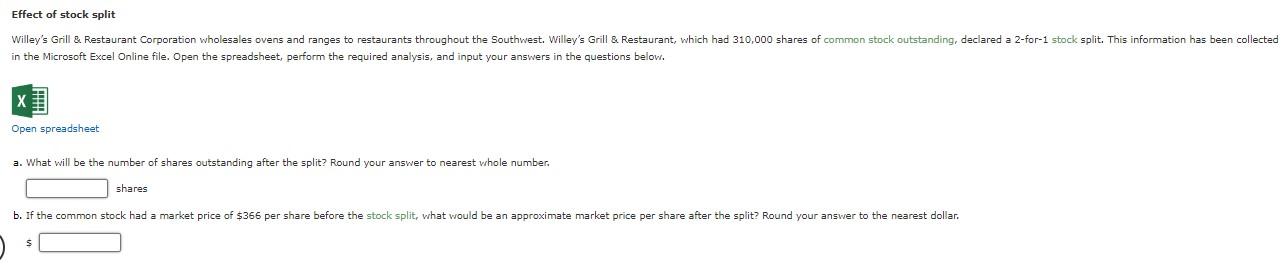 Effect of stock split

Willey's Grill & Restaurant Corporation wholesales ovens and ranges to restaurants throughout the Southwest. Willey's Grill & Restaurant, which had 310,000 shares of common stock outstanding, declared a 2-for-1 stock split. This information has been collected in the Microsoft Excel Online file. Open the spreadsheet, perform the required analysis, and input your answers in the questions below.

X

Open spreadsheet

a. What will be the number of shares outstanding after the split? Round your answer to nearest whole number.

shares

b. If the common stock had a market price of $366 per share before the stock split, what would be an approximate market price per share after the split? Round your answer to the nearest dollar.

$